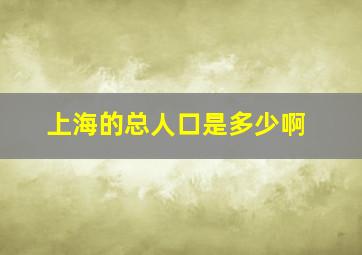 上海的总人口是多少啊